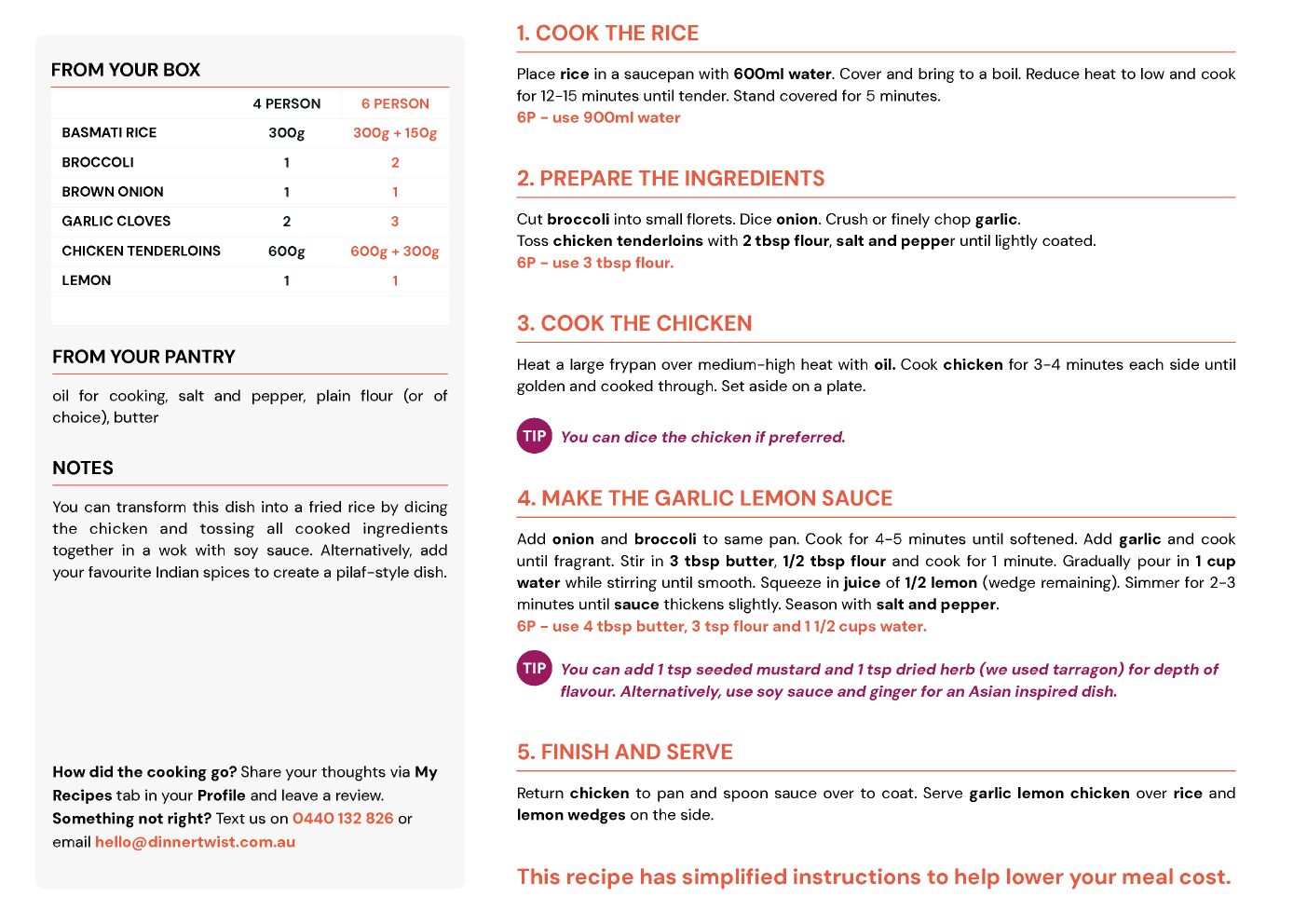 FROM YOUR BOX

| | 4 PERSON | 6 PERSON |
|---|---|---|
| BASMATI RICE | 300g | 300g + 150g |
| BROCCOLI | 1 | 2 |
| BROWN ONION | 1 | 1 |
| GARLIC CLOVES | 2 | 3 |
| CHICKEN TENDERLOINS | 600g | 600g + 300g |
| LEMON | 1 | 1 |

FROM YOUR PANTRY

oil for cooking, salt and pepper, plain flour (or of choice), butter

NOTES

You can transform this dish into a fried rice by dicing the chicken and tossing all cooked ingredients together in a wok with soy sauce. Alternatively, add your favourite Indian spices to create a pilaf-style dish.

How did the cooking go? Share your thoughts via My Recipes tab in your Profile and leave a review. Something not right? Text us on 0440 132 826 or email hello@dinnertwist.com.au

1. COOK THE RICE

Place rice in a saucepan with 600ml water. Cover and bring to a boil. Reduce heat to low and cook for 12-15 minutes until tender. Stand covered for 5 minutes.
6P - use 900ml water

2. PREPARE THE INGREDIENTS

Cut broccoli into small florets. Dice onion. Crush or finely chop garlic.
Toss chicken tenderloins with 2 tbsp flour, salt and pepper until lightly coated.
6P - use 3 tbsp flour.

3. COOK THE CHICKEN

Heat a large frypan over medium-high heat with oil. Cook chicken for 3-4 minutes each side until golden and cooked through. Set aside on a plate.

TIP You can dice the chicken if preferred.

4. MAKE THE GARLIC LEMON SAUCE

Add onion and broccoli to same pan. Cook for 4-5 minutes until softened. Add garlic and cook until fragrant. Stir in 3 tbsp butter, 1/2 tbsp flour and cook for 1 minute. Gradually pour in 1 cup water while stirring until smooth. Squeeze in juice of 1/2 lemon (wedge remaining). Simmer for 2-3 minutes until sauce thickens slightly. Season with salt and pepper.
6P - use 4 tbsp butter, 3 tsp flour and 1 1/2 cups water.

TIP You can add 1 tsp seeded mustard and 1 tsp dried herb (we used tarragon) for depth of flavour. Alternatively, use soy sauce and ginger for an Asian inspired dish.

5. FINISH AND SERVE

Return chicken to pan and spoon sauce over to coat. Serve garlic lemon chicken over rice and lemon wedges on the side.

This recipe has simplified instructions to help lower your meal cost.